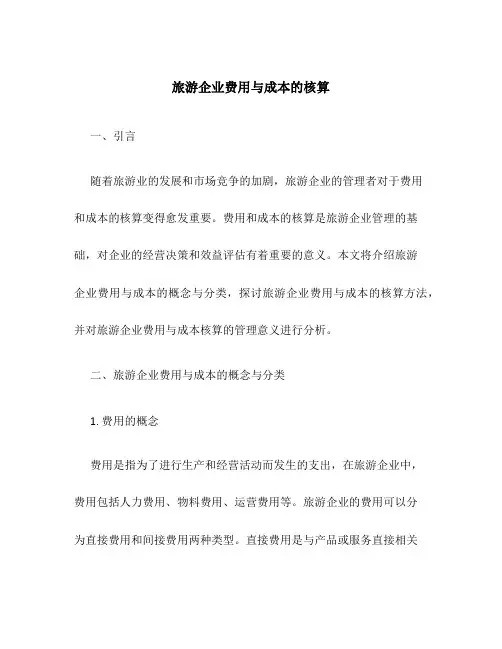 旅游企业费用与成本的核算

一、引言

随着旅游业的发展和市场竞争的加剧，旅游企业的管理者对于费用和成本的核算变得愈发重要。费用和成本的核算是旅游企业管理的基础，对企业的经营决策和效益评估有着重要的意义。本文将介绍旅游企业费用与成本的概念与分类，探讨旅游企业费用与成本的核算方法，并对旅游企业费用与成本核算的管理意义进行分析。

二、旅游企业费用与成本的概念与分类

1. 费用的概念

费用是指为了进行生产和经营活动而发生的支出，在旅游企业中，费用包括人力费用、物料费用、运营费用等。旅游企业的费用可以分为直接费用和间接费用两种类型。直接费用是与产品或服务直接相关